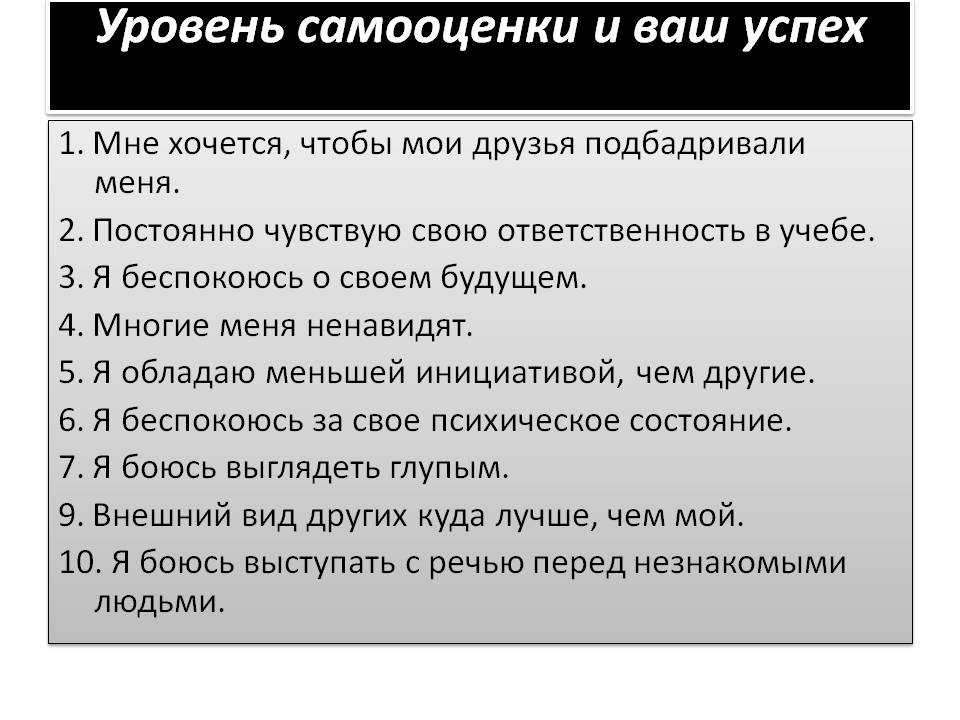 Уровень самооценки и ваш успех

1. Мне хочется, чтобы мои друзья подбадривали меня.
2. Постоянно чувствую свою ответственность в учебе.
3. Я беспокоюсь о своем будущем.
4. Многие меня ненавидят.
5. Я обладаю меньшей инициативой, чем другие.
6. Я беспокоюсь за свое психическое состояние.
7. Я боюсь выглядеть глупым.
9. Внешний вид других куда лучше, чем мой.
10. Я боюсь выступать с речью перед незнакомыми людьми.